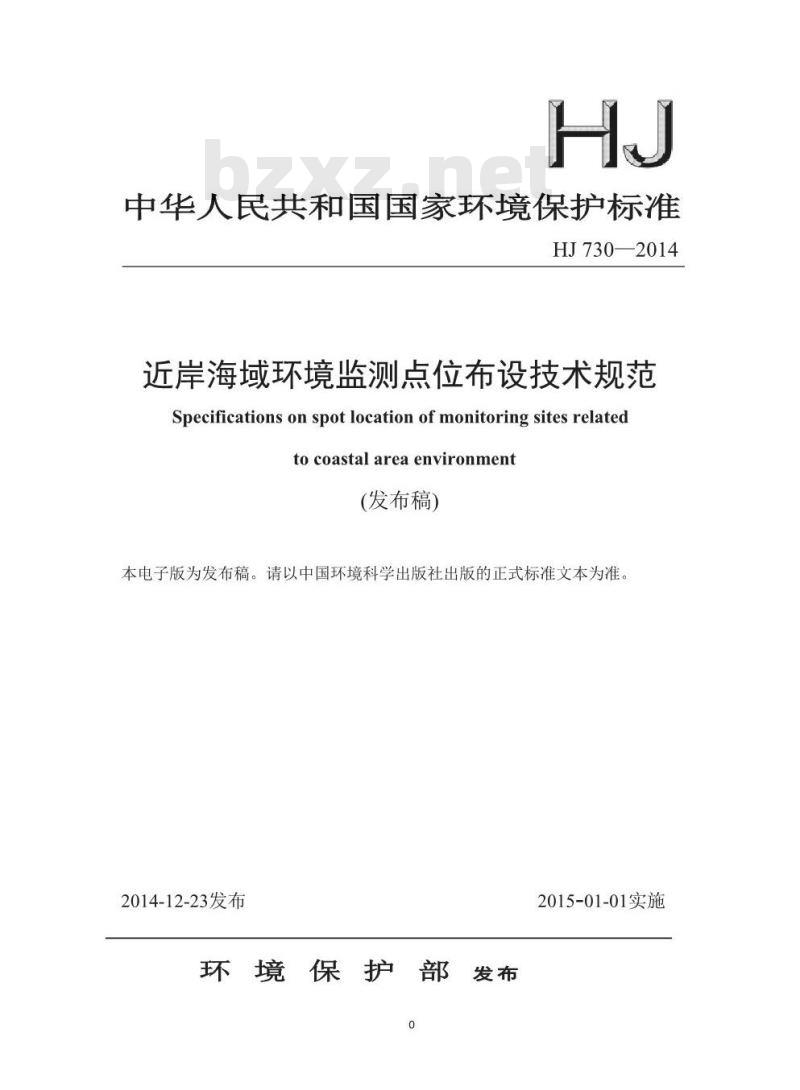 HJ

bzxz.net

中华人民共和国国家环境保护标准

HJ 730—2014

近岸海域环境监测点位布设技术规范

Specifications on spot location of monitoring sites related to coastal area environment

(发布稿)

本电子版为发布稿。请以中国环境科学出版社出版的正式标准文本为准。

2014-12-23发布

2015-01-01实施

环 境 保 护 部 发布

0